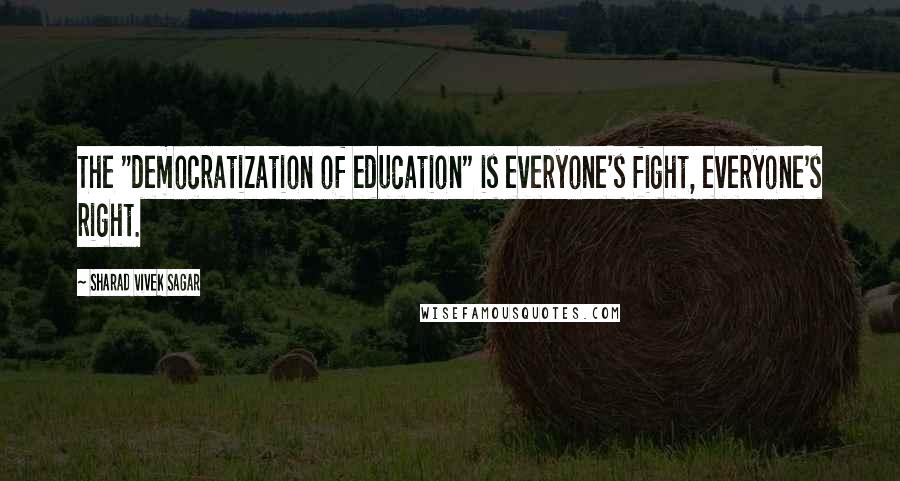 THE "DEMOCRATIZATION OF EDUCATION" IS EVERYONE'S FIGHT, EVERYONE'S RIGHT.

~ SHARAD VIVEK SAGAR

WISEFAMOUSQUOTES.COM